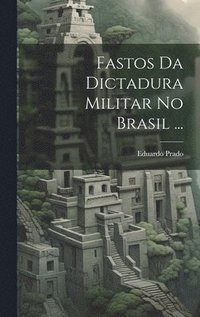 Fastos Da Dictadura Militar No Brasil ...

Eduardo Prado